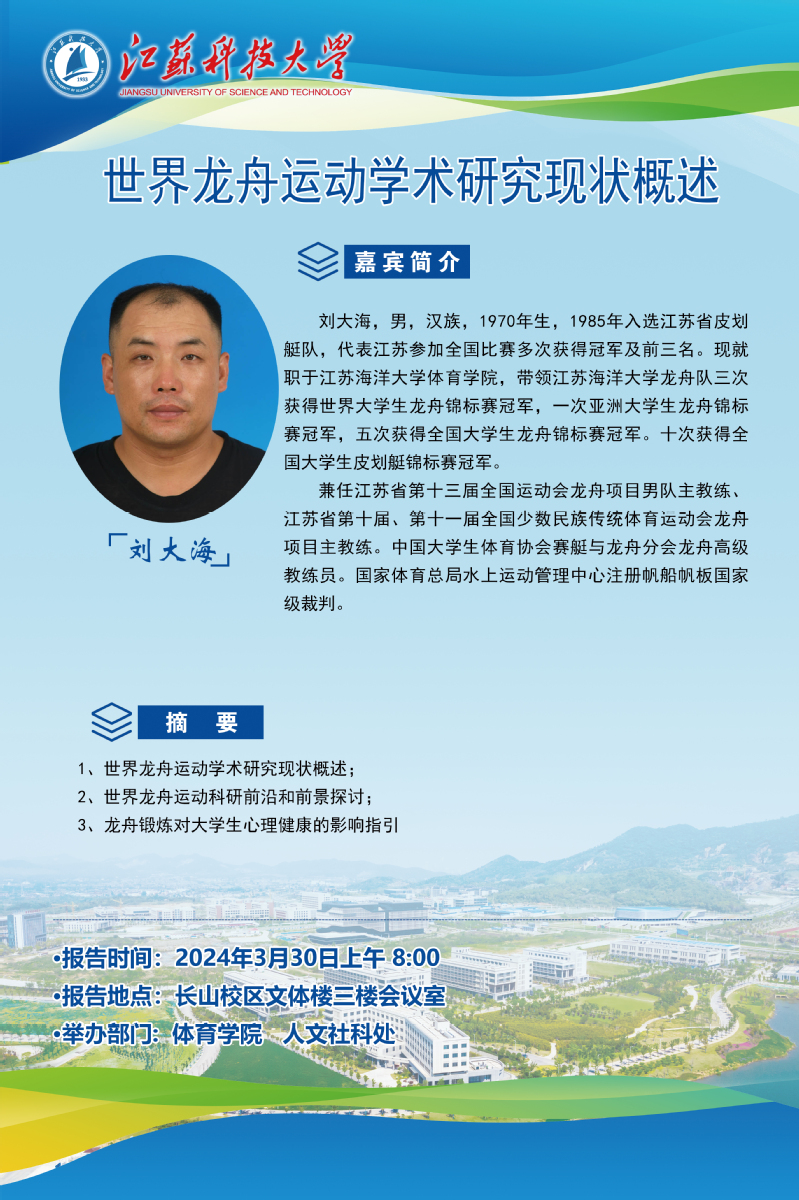 江苏科技大学
JIANGSU UNIVERSITY OF SCIENCE AND TECHNOLOGY

世界龙舟运动学术研究现状概述

嘉宾简介

刘大海，男，汉族，1970年生，1985年入选江苏省皮划艇队，代表江苏参加全国比赛多次获得冠军及前三名。现就职于江苏海洋大学体育学院，带领江苏海洋大学龙舟队三次获得世界大学生龙舟锦标赛冠军，一次亚洲大学生龙舟锦标赛冠军，五次获得全国大学生龙舟锦标赛冠军。十次获得全国大学生皮划艇锦标赛冠军。

兼任江苏省第十三届全国运动会龙舟项目男队主教练、江苏省第十届、第十一届全国少数民族传统体育运动会龙舟项目主教练。中国大学生体育协会赛艇与龙舟分会龙舟高级教练员。国家体育总局水上运动管理中心注册帆船帆板国家级裁判。

「刘大海」

摘 要

1、世界龙舟运动学术研究现状概述；
2、世界龙舟运动科研前沿和前景探讨；
3、龙舟锻炼对大学生心理健康的影响指引

•报告时间：2024年3月30日上午 8:00
•报告地点：长山校区文体楼三楼会议室
•举办部门：体育学院 人文社科处